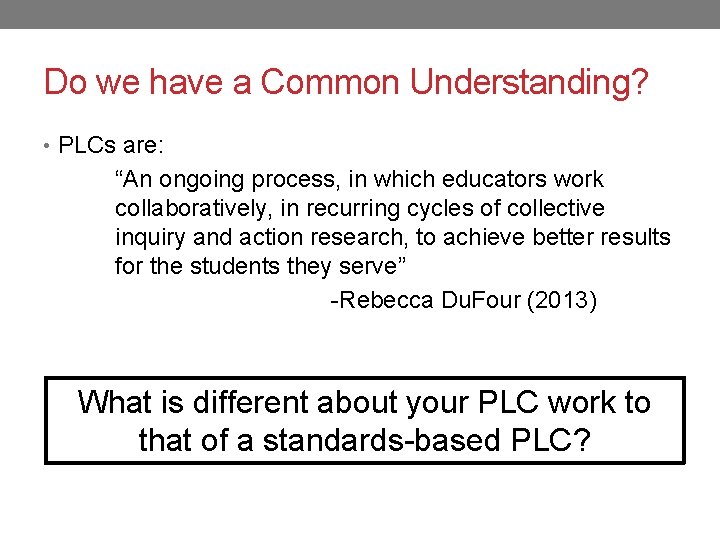 Do we have a Common Understanding?

• PLCs are:

“An ongoing process, in which educators work collaboratively, in recurring cycles of collective inquiry and action research, to achieve better results for the students they serve”

-Rebecca DuFour (2013)

What is different about your PLC work to that of a standards-based PLC?